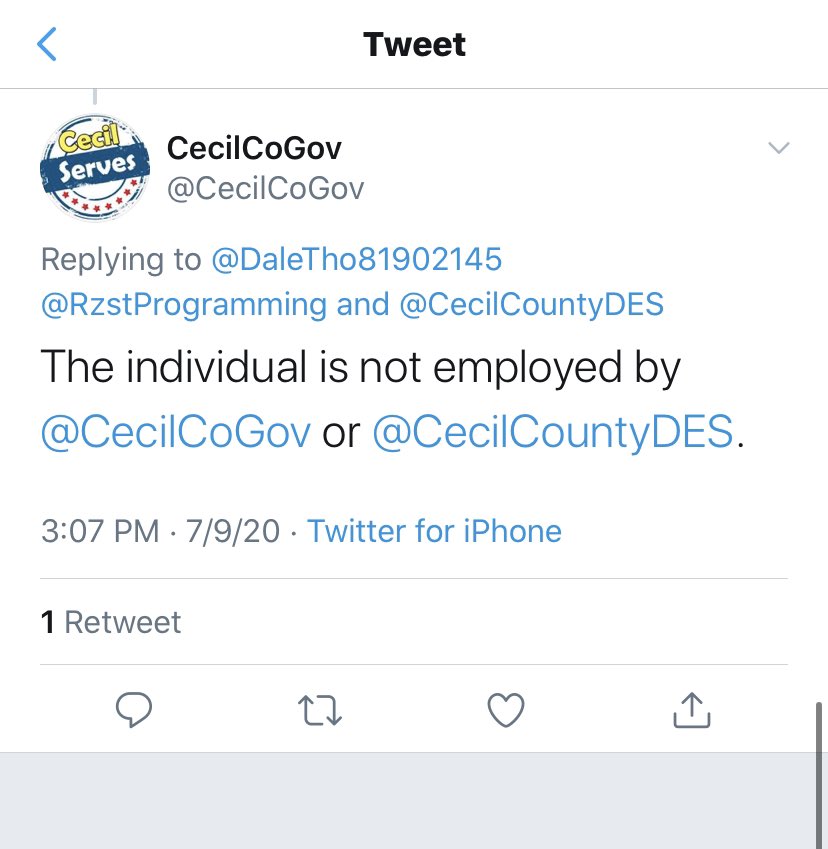 Tweet

Cecil Serves

CecilCoGov
@CecilCoGov

Replying to @DaleTho81902145 @RzstProgramming and @CecilCountyDES

The individual is not employed by @CecilCoGov or @CecilCountyDES.

3:07 PM · 7/9/20 · Twitter for iPhone

1 Retweet